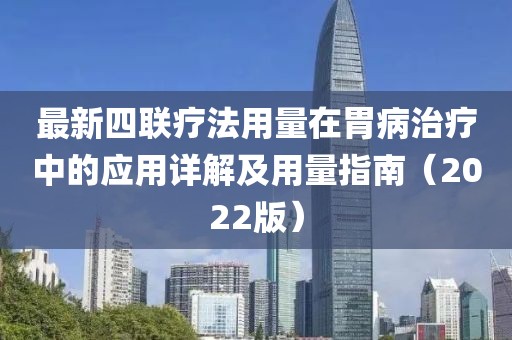 最新四联疗法用量在胃病治疗中的应用详解及用量指南（2022版）